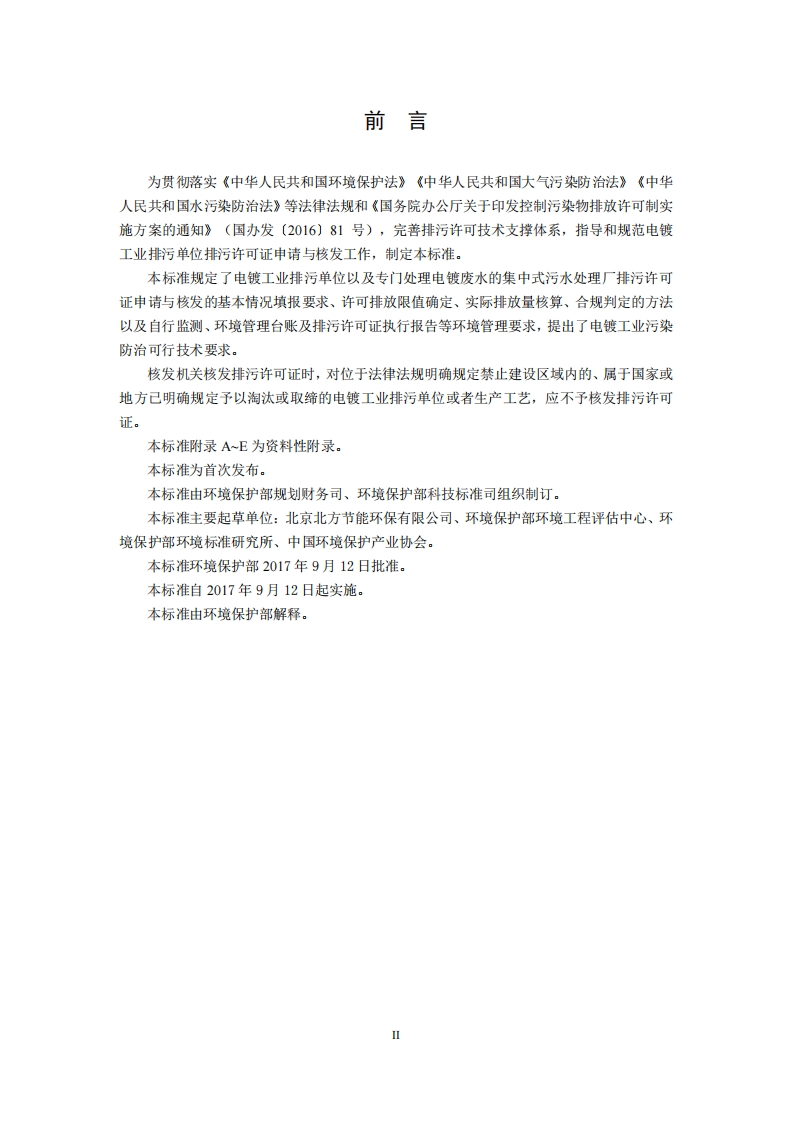 前　言

为贯彻落实《中华人民共和国环境保护法》《中华人民共和国大气污染防治法》《中华人民共和国水污染防治法》等法律法规和《国务院办公厅关于印发控制污染物排放许可制实施方案的通知》（国办发〔2016〕81 号），完善排污许可技术支撑体系，指导和规范电镀工业排污单位排污许可证申请与核发工作，制定本标准。

本标准规定了电镀工业排污单位以及专门处理电镀废水的集中式污水处理厂排污许可证申请与核发的基本情况填报要求、许可排放限值确定、实际排放量核算、合规判定的方法以及自行监测、环境管理台账及排污许可证执行报告等环境管理要求，提出了电镀工业污染防治可行技术要求。

核发机关核发排污许可证时，对位于法律法规明确规定禁止建设区域内的、属于国家或地方已明确规定予以淘汰或取缔的电镀工业排污单位或者生产工艺，应不予核发排污许可证。

本标准附录 A~E 为资料性附录。

本标准为首次发布。

本标准由环境保护部规划财务司、环境保护部科技标准司组织制订。

本标准主要起草单位：北京北方节能环保有限公司、环境保护部环境工程评估中心、环境保护部环境标准研究所、中国环境保护产业协会。

本标准环境保护部 2017 年 9 月 12 日批准。

本标准自 2017 年 9 月 12 日起实施。

本标准由环境保护部解释。

II